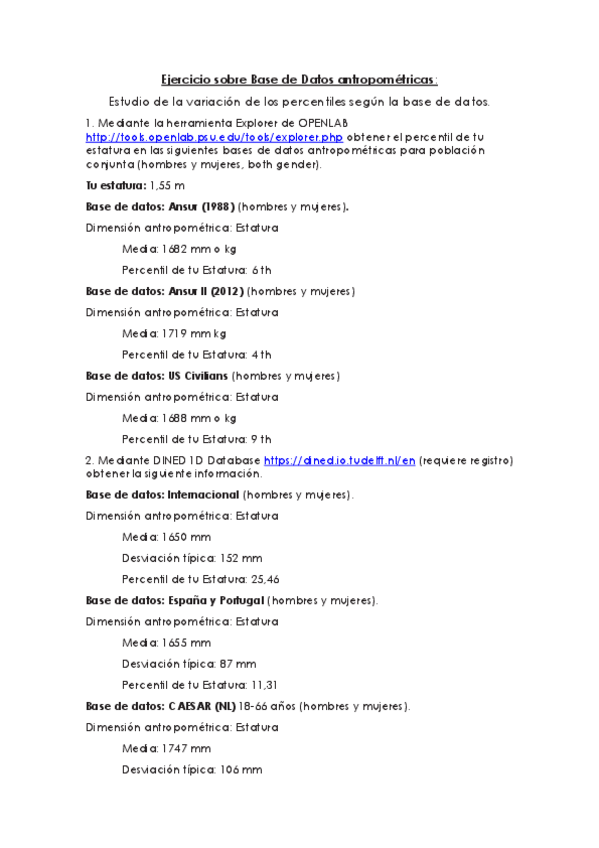 Ejercicio sobre Base de Datos antropométricas:

Estudio de la variación de los percentiles según la base de datos.

1. Mediante la herramienta Explorer de OPENLAB http://tools.openlab.psu.edu/tools/explorer.php obtener el percentil de tu estatura en las siguientes bases de datos antropométricas para población conjunta (hombres y mujeres, both gender).

Tu estatura: 1,55 m

Base de datos: Ansur (1988) (hombres y mujeres).

Dimensión antropométrica: Estatura

Media: 1682 mm o kg

Percentil de tu Estatura: 6th

Base de datos: Ansur II (2012) (hombres y mujeres)

Dimensión antropométrica: Estatura

Media: 1719 mm kg

Percentil de tu Estatura: 4th

Base de datos: US Civilians (hombres y mujeres)

Dimensión antropométrica: Estatura

Media: 1688 mm o kg

Percentil de tu Estatura: 9 th

2. Mediante DINED 1D Database https://dined.io.tudelft.nl/en (requiere registro) obtener la siguiente información.

Base de datos: Internacional (hombres y mujeres).

Dimensión antropométrica: Estatura

Media: 1650 mm

Desviación típica: 152 mm

Percentil de tu Estatura: 25,46

Base de datos: España y Portugal (hombres y mujeres).

Dimensión antropométrica: Estatura

Media: 1655 mm

Desviación típica: 87 mm

Percentil de tu Estatura: 11,31

Base de datos: CAESAR (NL) 18-66 años (hombres y mujeres).

Dimensión antropométrica: Estatura

Media: 1747 mm

Desviación típica: 106 mm